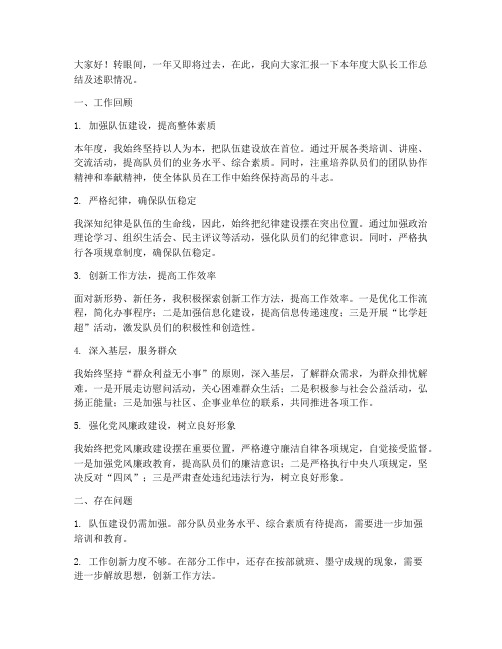 大家好！转眼间，一年又即将过去，在此，我向大家汇报一下本年度大队长工作总结及述职情况。

一、工作回顾

1. 加强队伍建设，提高整体素质

本年度，我始终坚持以人为本，把队伍建设放在首位。通过开展各类培训、讲座、交流活动，提高队员们的业务水平、综合素质。同时，注重培养队员们的团队协作精神和奉献精神，使全体队员在工作中始终保持高昂的斗志。

2. 严格纪律，确保队伍稳定

我深知纪律是队伍的生命线，因此，始终把纪律建设摆在突出位置。通过加强政治理论学习、组织生活会、民主评议等活动，强化队员们的纪律意识。同时，严格执行各项规章制度，确保队伍稳定。

3. 创新工作方法，提高工作效率

面对新形势、新任务，我积极探索创新工作方法，提高工作效率。一是优化工作流程，简化办事程序；二是加强信息化建设，提高信息传递速度；三是开展“比学赶超”活动，激发队员们的积极性和创造性。

4. 深入基层，服务群众

我始终坚持“群众利益无小事”的原则，深入基层，了解群众需求，为群众排忧解难。一是开展走访慰问活动，关心困难群众生活；二是积极参与社会公益活动，弘扬正能量；三是加强与社区、企事业单位的联系，共同推进各项工作。

5. 强化党风廉政建设，树立良好形象

我始终把党风廉政建设摆在重要位置，严格遵守廉洁自律各项规定，自觉接受监督。一是加强党风廉政教育，提高队员们的廉洁意识；二是严格执行中央八项规定，坚决反对“四风”；三是严肃查处违纪违法行为，树立良好形象。

二、存在问题

1. 队伍建设仍需加强。部分队员业务水平、综合素质有待提高，需要进一步加强培训和教育。

2. 工作创新力度不够。在部分工作中，还存在按部就班、墨守成规的现象，需要进一步解放思想，创新工作方法。